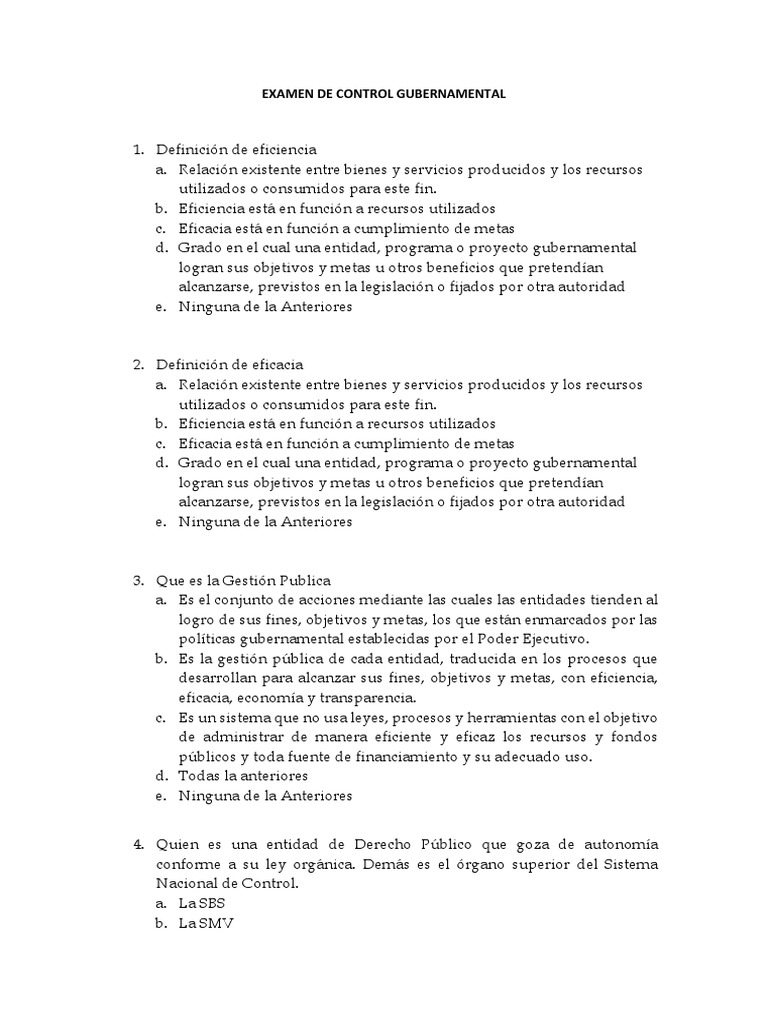 EXAMEN DE CONTROL GUBERNAMENTAL

1. Definición de eficiencia
a. Relación existente entre bienes y servicios producidos y los recursos utilizados o consumidos para este fin.
b. Eficiencia está en función a recursos utilizados
c. Eficacia está en función a cumplimiento de metas
d. Grado en el cual una entidad, programa o proyecto gubernamental logran sus objetivos y metas u otros beneficios que pretendían alcanzarse, previstos en la legislación o fijados por otra autoridad
e. Ninguna de la Anteriores

2. Definición de eficacia
a. Relación existente entre bienes y servicios producidos y los recursos utilizados o consumidos para este fin.
b. Eficiencia está en función a recursos utilizados
c. Eficacia está en función a cumplimiento de metas
d. Grado en el cual una entidad, programa o proyecto gubernamental logran sus objetivos y metas u otros beneficios que pretendían alcanzarse, previstos en la legislación o fijados por otra autoridad
e. Ninguna de la Anteriores

3. Que es la Gestión Publica
a. Es el conjunto de acciones mediante las cuales las entidades tienden al logro de sus fines, objetivos y metas, los que están enmarcados por las políticas gubernamental establecidas por el Poder Ejecutivo.
b. Es la gestión pública de cada entidad, traducida en los procesos que desarrollan para alcanzar sus fines, objetivos y metas, con eficiencia, eficacia, economía y transparencia.
c. Es un sistema que no usa leyes, procesos y herramientas con el objetivo de administrar de manera eficiente y eficaz los recursos y fondos públicos y toda fuente de financiamiento y su adecuado uso.
d. Todas la anteriores
e. Ninguna de la Anteriores

4. Quien es una entidad de Derecho Público que goza de autonomía conforme a su ley orgánica. Demás es el órgano superior del Sistema Nacional de Control.
a. La SBS
b. La SMV